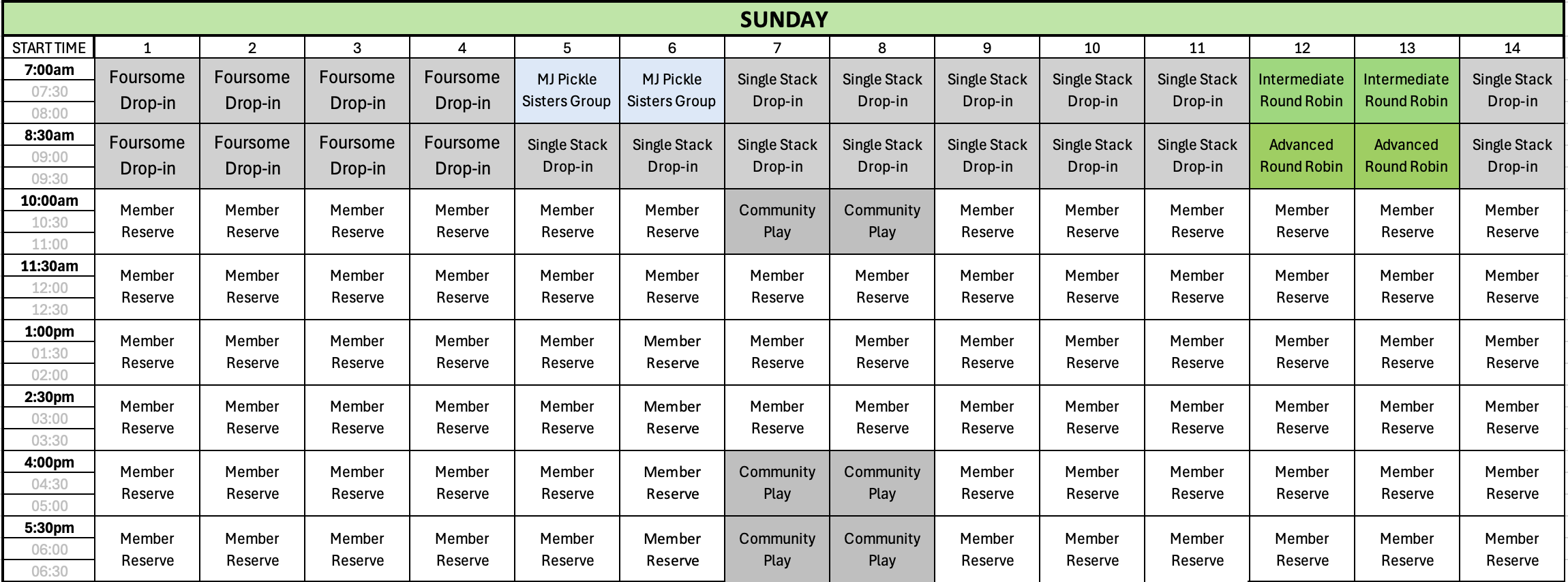 SUNDAY

| START TIME | 1 | 2 | 3 | 4 | 5 | 6 | 7 | 8 | 9 | 10 | 11 | 12 | 13 | 14 |
|---|---|---|---|---|---|---|---|---|---|---|---|---|---|---|
| 7:00am 07:30 08:00 | Foursome Drop-in | Foursome Drop-in | Foursome Drop-in | Foursome Drop-in | MJ Pickle Sisters Group | MJ Pickle Sisters Group | Single Stack Drop-in | Single Stack Drop-in | Single Stack Drop-in | Single Stack Drop-in | Single Stack Drop-in | Intermediate Round Robin | Intermediate Round Robin | Single Stack Drop-in |
| 8:30am 09:00 09:30 | Foursome Drop-in | Foursome Drop-in | Foursome Drop-in | Foursome Drop-in | Single Stack Drop-in | Single Stack Drop-in | Single Stack Drop-in | Single Stack Drop-in | Single Stack Drop-in | Single Stack Drop-in | Single Stack Drop-in | Advanced Round Robin | Advanced Round Robin | Single Stack Drop-in |
| 10:00am 10:30 11:00 | Member Reserve | Member Reserve | Member Reserve | Member Reserve | Member Reserve | Member Reserve | Community Play | Community Play | Member Reserve | Member Reserve | Member Reserve | Member Reserve | Member Reserve | Member Reserve |
| 11:30am 12:00 12:30 | Member Reserve | Member Reserve | Member Reserve | Member Reserve | Member Reserve | Member Reserve | Member Reserve | Member Reserve | Member Reserve | Member Reserve | Member Reserve | Member Reserve | Member Reserve | Member Reserve |
| 1:00pm 01:30 02:00 | Member Reserve | Member Reserve | Member Reserve | Member Reserve | Member Reserve | Member Reserve | Member Reserve | Member Reserve | Member Reserve | Member Reserve | Member Reserve | Member Reserve | Member Reserve | Member Reserve |
| 2:30pm 03:00 03:30 | Member Reserve | Member Reserve | Member Reserve | Member Reserve | Member Reserve | Member Reserve | Member Reserve | Member Reserve | Member Reserve | Member Reserve | Member Reserve | Member Reserve | Member Reserve | Member Reserve |
| 4:00pm 04:30 05:00 | Member Reserve | Member Reserve | Member Reserve | Member Reserve | Member Reserve | Member Reserve | Community Play | Community Play | Member Reserve | Member Reserve | Member Reserve | Member Reserve | Member Reserve | Member Reserve |
| 5:30pm 06:00 06:30 | Member Reserve | Member Reserve | Member Reserve | Member Reserve | Member Reserve | Member Reserve | Community Play | Community Play | Member Reserve | Member Reserve | Member Reserve | Member Reserve | Member Reserve | Member Reserve |